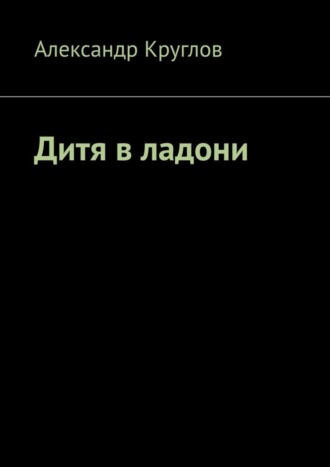 Александр Круглов

Дитя в ладони